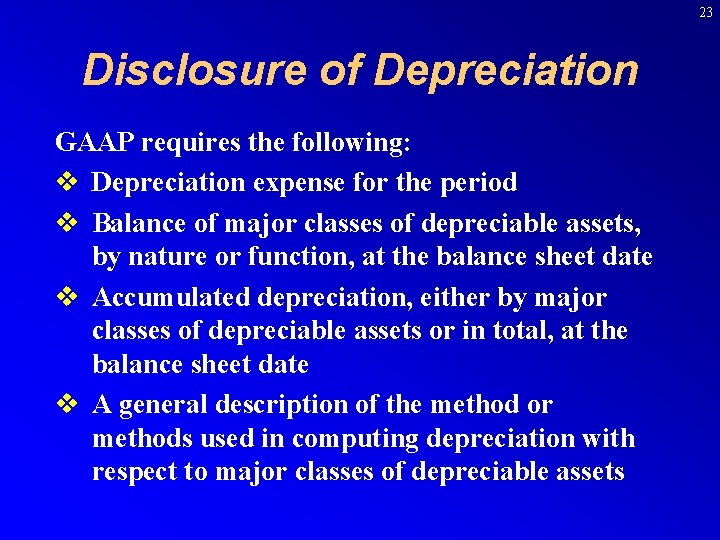 23

Disclosure of Depreciation

GAAP requires the following:

❖ Depreciation expense for the period

❖ Balance of major classes of depreciable assets, by nature or function, at the balance sheet date

❖ Accumulated depreciation, either by major classes of depreciable assets or in total, at the balance sheet date

❖ A general description of the method or methods used in computing depreciation with respect to major classes of depreciable assets